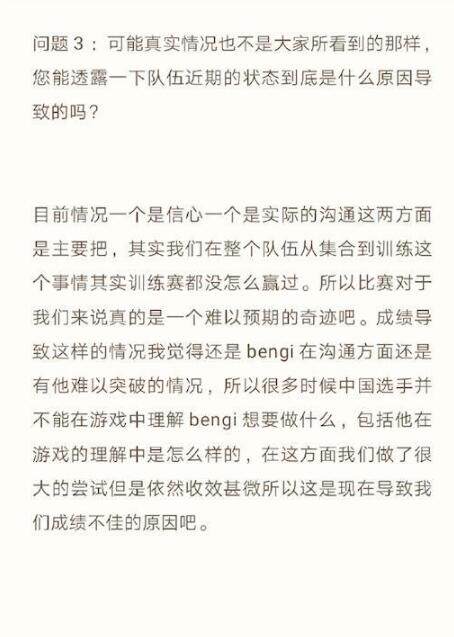 问题 3：可能真实情况也不是大家所看到的那样，您能透露一下队伍近期的状态到底是什么原因导致的吗？

目前情况一个是信心一个是实际的沟通这两方面是主要把，其实我们在整个队伍从集合到训练这个事情其实训练赛都没怎么赢过。所以比赛对于我们来说真的是一个难以预期的奇迹吧。成绩导致这样的情况我觉得还是 bengi 在沟通方面还是有他难以突破的情况，所以很多时候中国选手并不能在游戏中理解 bengi 想要做什么，包括他在游戏的理解中是怎么样的，在这方面我们做了很大的尝试但是依然收效甚微所以这是现在导致我们成绩不佳的原因吧。